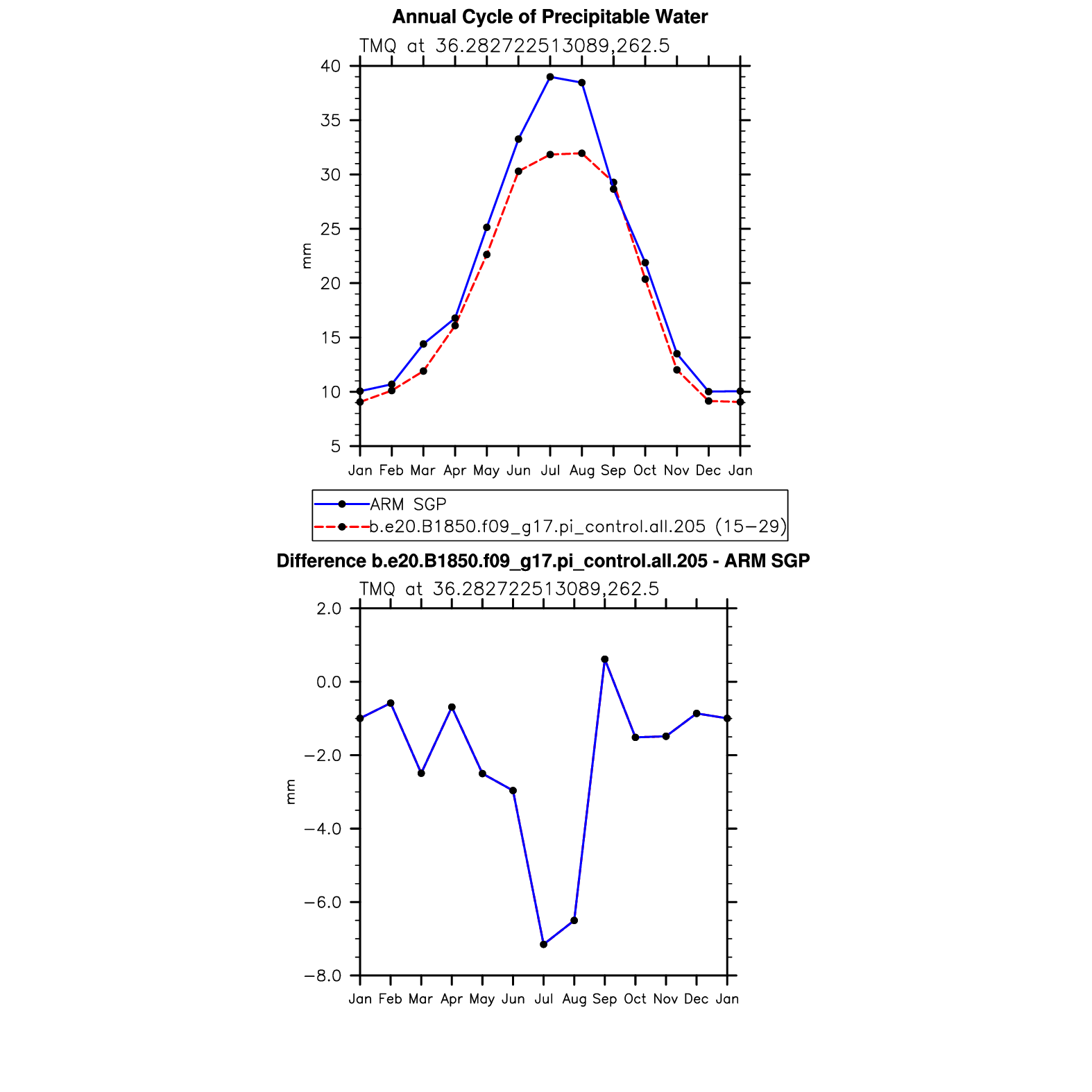 Annual Cycle of Precipitable Water

TMQ at 36.282722513089,262.5

40
35
30
25
20
15
10
5

mm

Jan Feb Mar Apr May Jun Jul Aug Sep Oct Nov Dec Jan

ARM SGP
b.e20.B1850.f09_g17.pi_control.all.205 (15−29)

Difference b.e20.B1850.f09_g17.pi_control.all.205 - ARM SGP

TMQ at 36.282722513089,262.5

2.0
0.0
−2.0
−4.0
−6.0
−8.0

mm

Jan Feb Mar Apr May Jun Jul Aug Sep Oct Nov Dec Jan